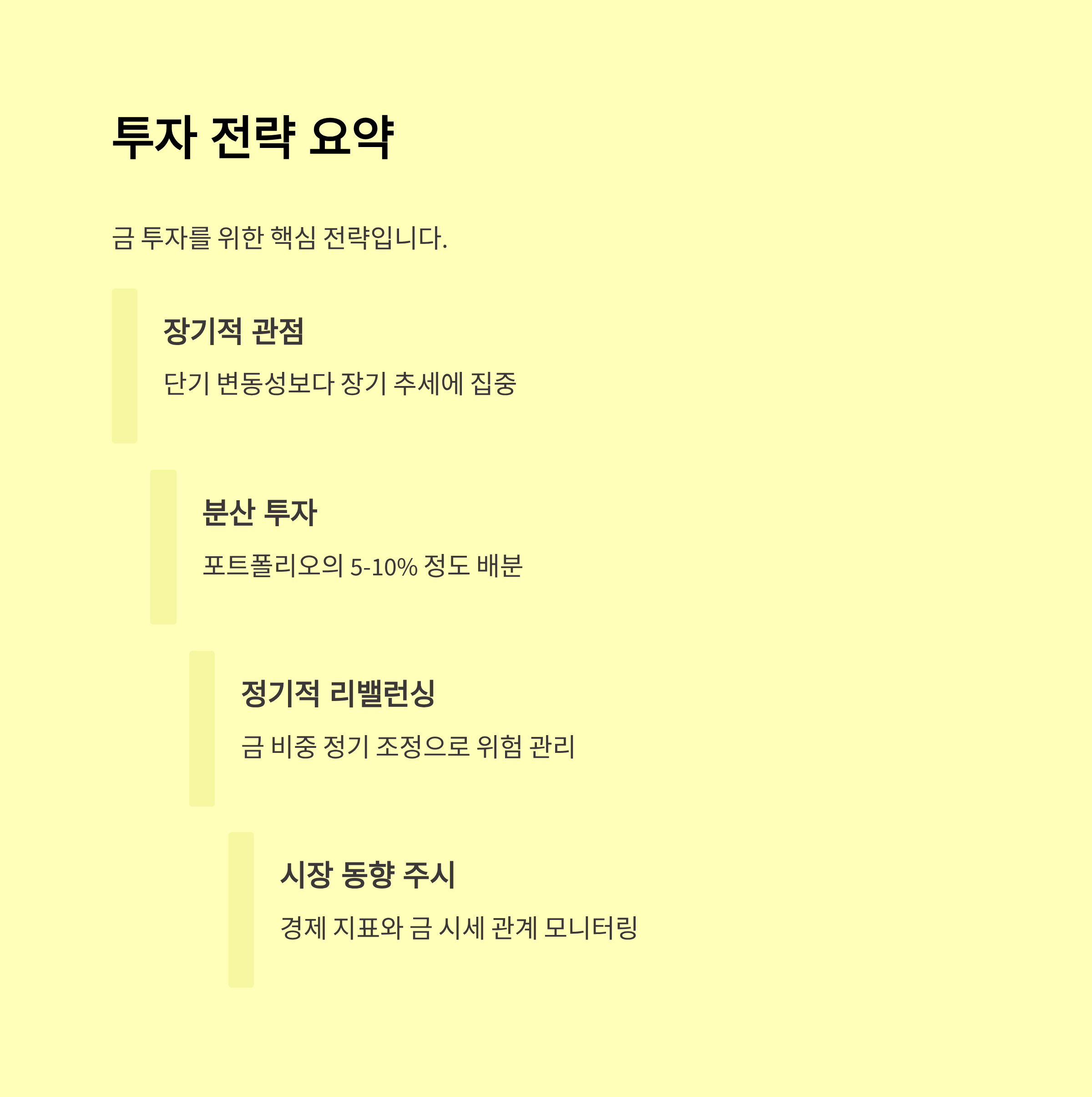 투자 전략 요약

금 투자를 위한 핵심 전략입니다.

장기적 관점

단기 변동성보다 장기 추세에 집중

분산 투자

포트폴리오의 5-10% 정도 배분

정기적 리밸런싱

금 비중 정기 조정으로 위험 관리

시장 동향 주시

경제 지표와 금 시세 관계 모니터링